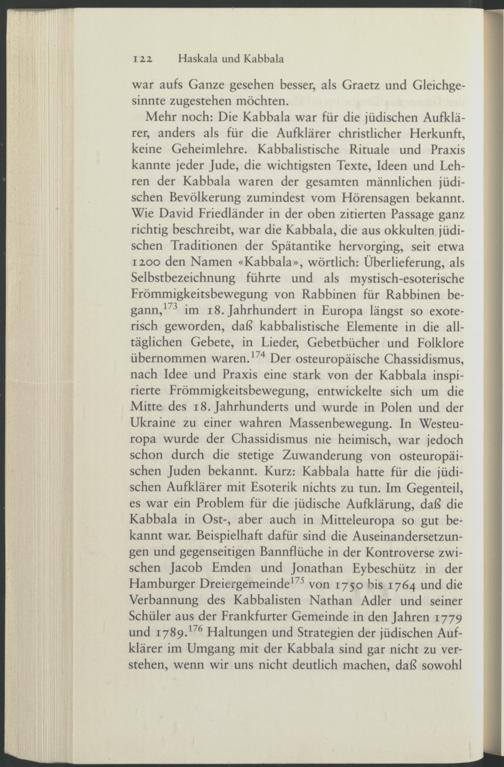 122 Haskala und Kabbala

war aufs Ganze gesehen besser, als Graetz und Gleichgesinnte zugestehen möchten.

Mehr noch: Die Kabbala war für die jüdischen Aufklärer, anders als für die Aufklärer christlicher Herkunft, keine Geheimlehre. Kabbalistische Rituale und Praxis kannte jeder Jude, die wichtigsten Texte, Ideen und Lehren der Kabbala waren der gesamten männlichen jüdischen Bevölkerung zumindest vom Hörensagen bekannt. Wie David Friedländer in der oben zitierten Passage ganz richtig beschreibt, war die Kabbala, die aus okkulten jüdischen Traditionen der Spätantike hervorging, seit etwa 1200 den Namen «Kabbala», wörtlich: Überlieferung, als Selbstbezeichnung führte und als mystisch-esoterische Frömmigkeitsbewegung von Rabbinen für Rabbinen begann,$^{173}$ im 18. Jahrhundert in Europa längst so exoterisch geworden, daß kabbalistische Elemente in die alltäglichen Gebete, in Lieder, Gebetbücher und Folklore übernommen waren.$^{174}$ Der osteuropäische Chassidismus, nach Idee und Praxis eine stark von der Kabbala inspirierte Frömmigkeitsbewegung, entwickelte sich um die Mitte des 18. Jahrhunderts und wurde in Polen und der Ukraine zu einer wahren Massenbewegung. In Westeuropa wurde der Chassidismus nie heimisch, war jedoch schon durch die stetige Zuwanderung von osteuropäischen Juden bekannt. Kurz: Kabbala hatte für die jüdischen Aufklärer mit Esoterik nichts zu tun. Im Gegenteil, es war ein Problem für die jüdische Aufklärung, daß die Kabbala in Ost-, aber auch in Mitteleuropa so gut bekannt war. Beispielhaft dafür sind die Auseinandersetzungen und gegenseitigen Bannflüche in der Kontroverse zwischen Jacob Emden und Jonathan Eybeschütz in der Hamburger Dreiergemeinde$^{175}$ von 1750 bis 1764 und die Verbannung des Kabbalisten Nathan Adler und seiner Schüler aus der Frankfurter Gemeinde in den Jahren 1779 und 1789.$^{176}$ Haltungen und Strategien der jüdischen Aufklärer im Umgang mit der Kabbala sind gar nicht zu verstehen, wenn wir uns nicht deutlich machen, daß sowohl